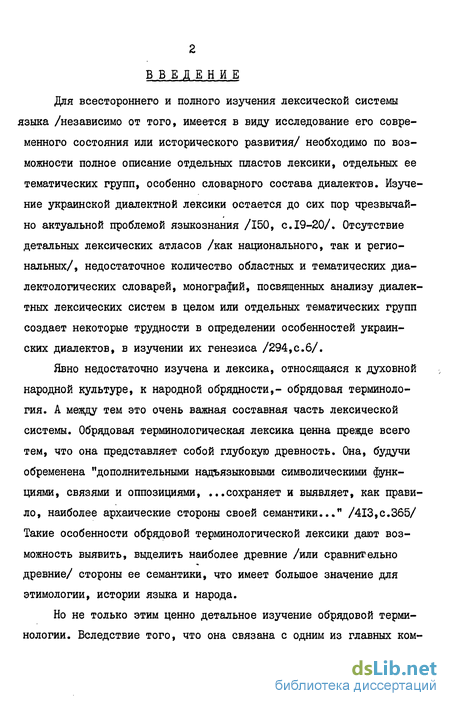 2

ВВЕДЕНИЕ

Для всестороннего и полного изучения лексической системы языка /независимо от того, имеется в виду исследование его современного состояния или исторического развития/ необходимо по возможности полное описание отдельных пластов лексики, отдельных ее тематических групп, особенно словарного состава диалектов. Изучение украинской диалектной лексики остается до сих пор чрезвычайно актуальной проблемой языкознания /I50, с.I9-20/. Отсутствие детальных лексических атласов /как национального, так и региональных/, недостаточное количество областных и тематических диалектологических словарей, монографий, посвященных анализу диалектных лексических систем в целом или отдельных тематических групп создает некоторые трудности в определении особенностей украинских диалектов, в изучении их генезиса /294,с.6/.

Явно недостаточно изучена и лексика, относящаяся к духовной народной культуре, к народной обрядности,- обрядовая терминология. А между тем это очень важная составная часть лексической системы. Обрядовая терминологическая лексика ценна прежде всего тем, что она представляет собой глубокую древность. Она, будучи обременена "дополнительными надъязыковыми символическими функциями, связями и оппозициями, ...сохраняет и выявляет, как правило, наиболее архаические стороны своей семантики..." /4I3,с.365/ Такие особенности обрядовой терминологической лексики дают возможность выявить, выделить наиболее древние /или сравнительно древние/ стороны ее семантики, что имеет большое значение для этимологии, истории языка и народа.

Но не только этим ценно детальное изучение обрядовой терминологии. Вследствие того, что она связана с одним из главных ком-

dsLib.net
библиотека диссертаций